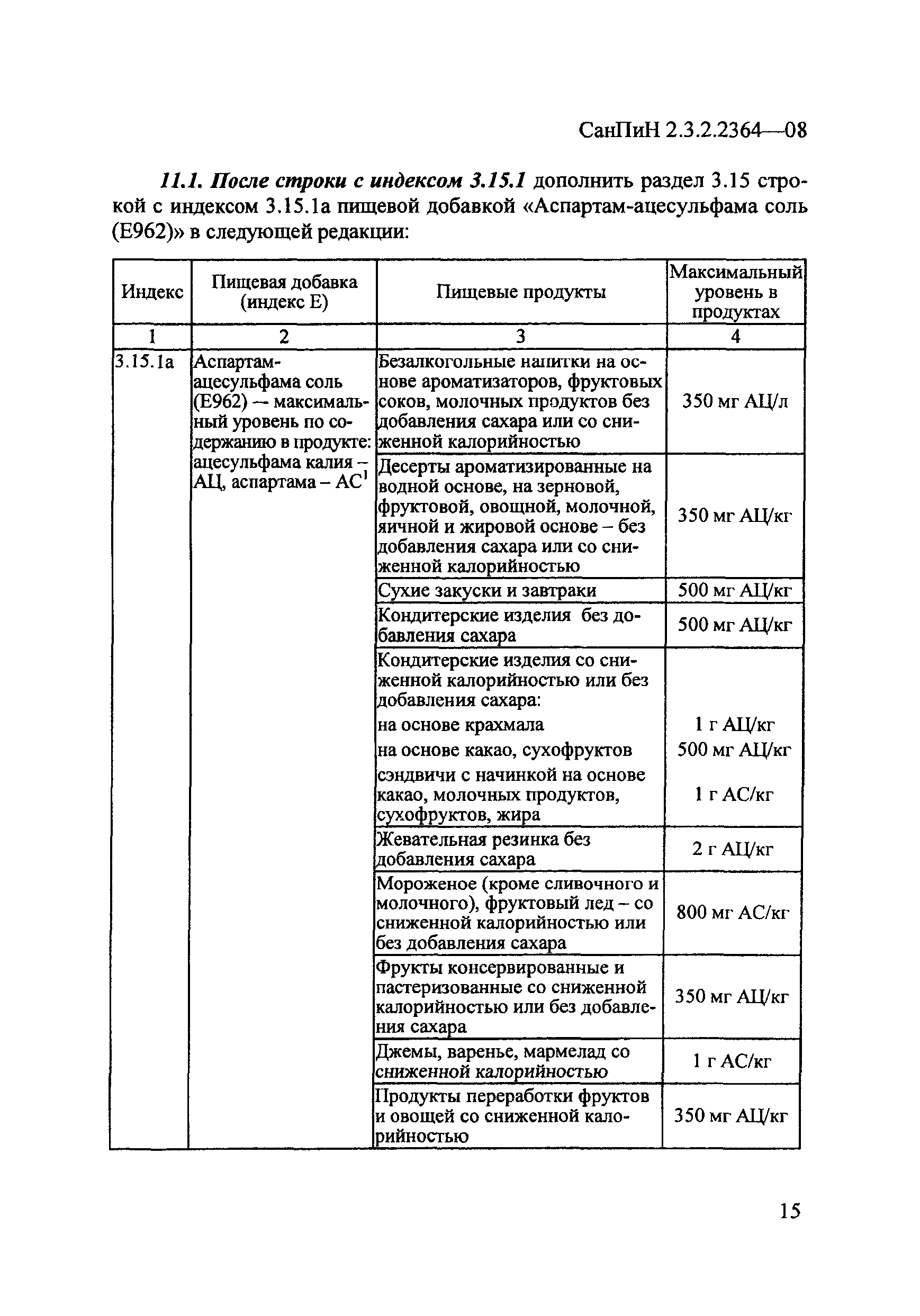 СанПиН 2.3.2.2364—08

11.1. После строки с индексом 3.15.1 дополнить раздел 3.15 строкой с индексом 3.15.1а пищевой добавкой «Аспартам-ацесульфама соль (Е962)» в следующей редакции:

| Индекс | Пищевая добавка (индекс Е) | Пищевые продукты | Максимальный уровень в продуктах |
|---|---|---|---|
| 1 | 2 | 3 | 4 |
| 3.15.1а | Аспартам-ацесульфама соль (Е962) — максимальный уровень по содержанию в продукте: ацесульфама калия – АЦ, аспартама – АС$^1$ | Безалкогольные напитки на основе ароматизаторов, фруктовых соков, молочных продуктов без добавления сахара или со сниженной калорийностью | 350 мг АЦ/л |
| | | Десерты ароматизированные на водной основе, на зерновой, фруктовой, овощной, молочной, яичной и жировой основе – без добавления сахара или со сниженной калорийностью | 350 мг АЦ/кг |
| | | Сухие закуски и завтраки | 500 мг АЦ/кг |
| | | Кондитерские изделия без добавления сахара | 500 мг АЦ/кг |
| | | Кондитерские изделия со сниженной калорийностью или без добавления сахара: | |
| | | на основе крахмала | 1 г АЦ/кг |
| | | на основе какао, сухофруктов | 500 мг АЦ/кг |
| | | сэндвичи с начинкой на основе какао, молочных продуктов, сухофруктов, жира | 1 г АС/кг |
| | | Жевательная резинка без добавления сахара | 2 г АЦ/кг |
| | | Мороженое (кроме сливочного и молочного), фруктовый лед – со сниженной калорийностью или без добавления сахара | 800 мг АС/кг |
| | | Фрукты консервированные и пастеризованные со сниженной калорийностью или без добавления сахара | 350 мг АЦ/кг |
| | | Джемы, варенье, мармелад со сниженной калорийностью | 1 г АС/кг |
| | | Продукты переработки фруктов и овощей со сниженной калорийностью | 350 мг АЦ/кг |

15